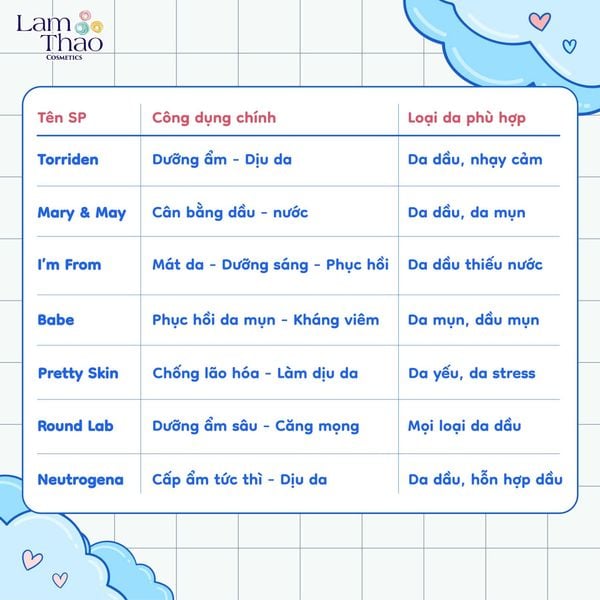 Lam Thao
COSMETICS

| Tên SP | Công dụng chính | Loại da phù hợp |
|---|---|---|
| Torriden | Dưỡng ẩm - Dịu da | Da dầu, nhạy cảm |
| Mary & May | Cân bằng dầu - nước | Da dầu, da mụn |
| I'm From | Mát da - Dưỡng sáng - Phục hồi | Da dầu thiếu nước |
| Babe | Phục hồi da mụn - Kháng viêm | Da mụn, dầu mụn |
| Pretty Skin | Chống lão hóa - Làm dịu da | Da yếu, da stress |
| Round Lab | Dưỡng ẩm sâu - Căng mọng | Mọi loại da dầu |
| Neutrogena | Cấp ẩm tức thì - Dịu da | Da dầu, hỗn hợp dầu |